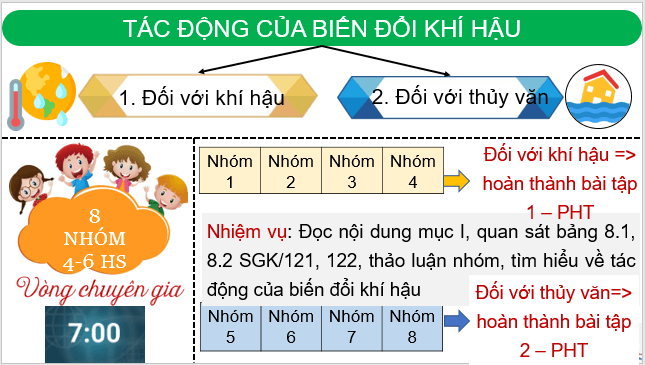 TÁC ĐỘNG CỦA BIẾN ĐỔI KHÍ HẬU

1. Đối với khí hậu

2. Đối với thủy văn

8 NHÓM 4-6 HS

Vòng chuyên gia

7:00

| Nhóm 1 | Nhóm 2 | Nhóm 3 | Nhóm 4 |
|---|---|---|---|

Đối với khí hậu => hoàn thành bài tập 1 – PHT

Nhiệm vụ: Đọc nội dung mục I, quan sát bảng 8.1, 8.2 SGK/121, 122, thảo luận nhóm, tìm hiểu về tác động của biến đổi khí hậu

| Nhóm 5 | Nhóm 6 | Nhóm 7 | Nhóm 8 |
|---|---|---|---|

Đối với thủy văn=> hoàn thành bài tập 2 – PHT